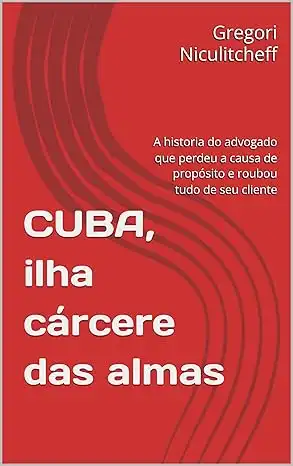 Gregori Niculitcheff

A historia do advogado que perdeu a causa de propósito e roubou tudo de seu cliente

CUBA, ilha cárcere das almas